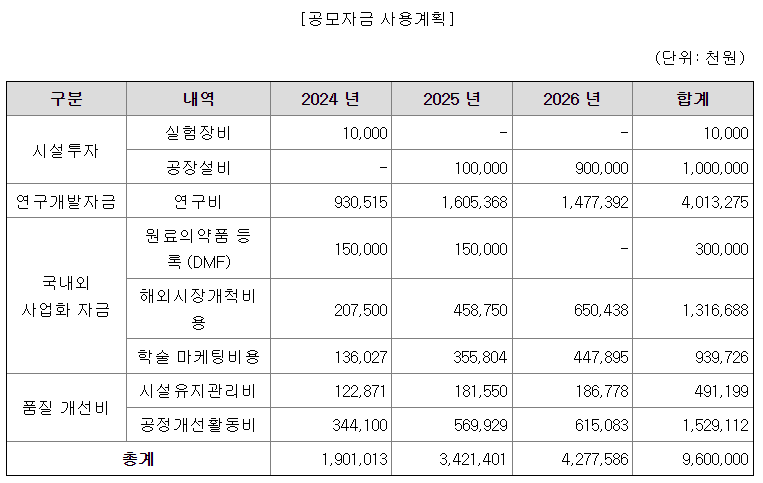 [공모자금 사용계획]

(단위: 천원)

| 구분 | 내역 | 2024 년 | 2025 년 | 2026 년 | 합계 |
|---|---|---|---|---|---|
| 시설투자 | 실험장비 | 10,000 | - | - | 10,000 |
| | 공장설비 | - | 100,000 | 900,000 | 1,000,000 |
| 연구개발자금 | 연구비 | 930,515 | 1,605,368 | 1,477,392 | 4,013,275 |
| 국내외 사업화 자금 | 원료의약품 등록(DMF) | 150,000 | 150,000 | - | 300,000 |
| | 해외시장개척비용 | 207,500 | 458,750 | 650,438 | 1,316,688 |
| | 학술 마케팅비용 | 136,027 | 355,804 | 447,895 | 939,726 |
| 품질 개선비 | 시설유지관리비 | 122,871 | 181,550 | 186,778 | 491,199 |
| | 공정개선활동비 | 344,100 | 569,929 | 615,083 | 1,529,112 |
| 총계 | | 1,901,013 | 3,421,401 | 4,277,586 | 9,600,000 |